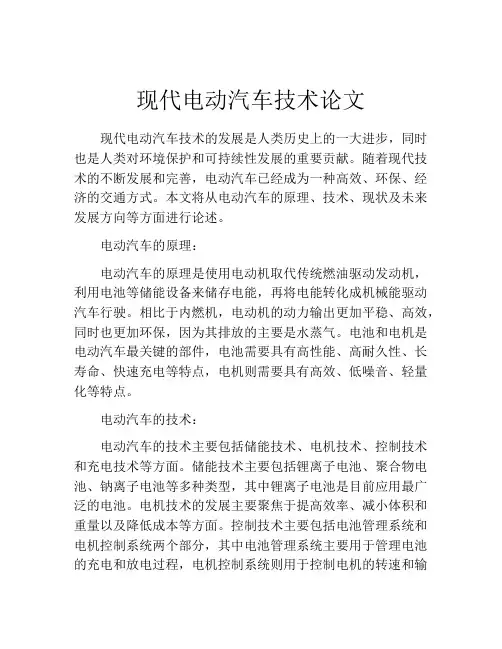 现代电动汽车技术论文

现代电动汽车技术的发展是人类历史上的一大进步，同时也是人类对环境保护和可持续性发展的重要贡献。随着现代技术的不断发展和完善，电动汽车已经成为一种高效、环保、经济的交通方式。本文将从电动汽车的原理、技术、现状及未来发展方向等方面进行论述。

电动汽车的原理：

电动汽车的原理是使用电动机取代传统燃油驱动发动机，利用电池等储能设备来储存电能，再将电能转化成机械能驱动汽车行驶。相比于内燃机，电动机的动力输出更加平稳、高效，同时也更加环保，因为其排放的主要是水蒸气。电池和电机是电动汽车最关键的部件，电池需要具有高性能、高耐久性、长寿命、快速充电等特点，电机则需要具有高效、低噪音、轻量化等特点。

电动汽车的技术：

电动汽车的技术主要包括储能技术、电机技术、控制技术和充电技术等方面。储能技术主要包括锂离子电池、聚合物电池、钠离子电池等多种类型，其中锂离子电池是目前应用最广泛的电池。电机技术的发展主要聚焦于提高效率、减小体积和重量以及降低成本等方面。控制技术主要包括电池管理系统和电机控制系统两个部分，其中电池管理系统主要用于管理电池的充电和放电过程，电机控制系统则用于控制电机的转速和输